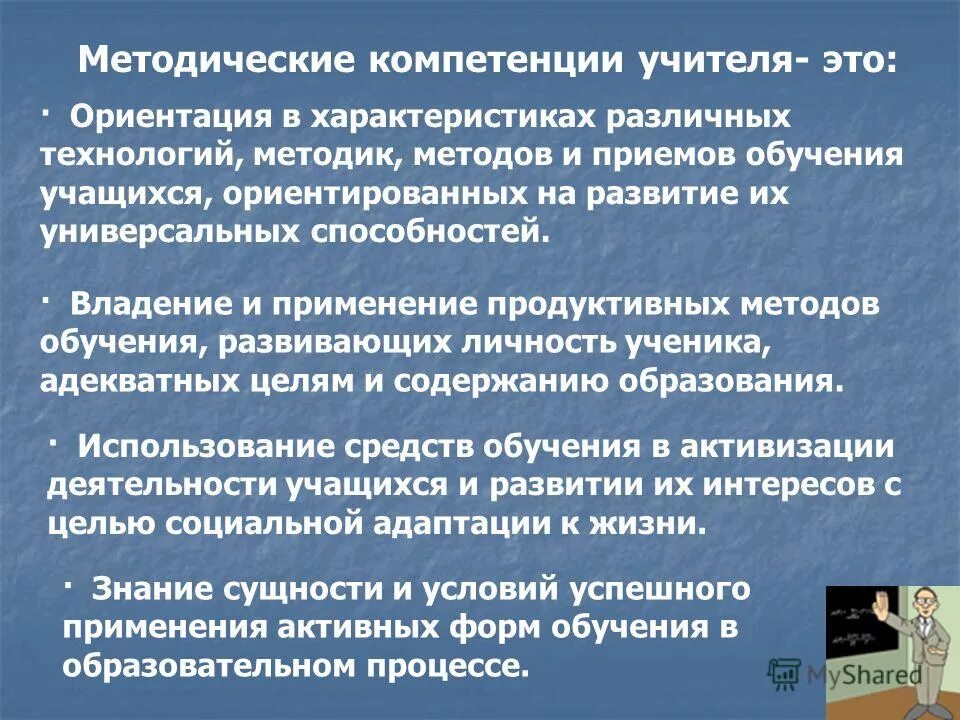 Методические компетенции учителя- это:

· Ориентация в характеристиках различных технологий, методик, методов и приемов обучения учащихся, ориентированных на развитие их универсальных способностей.

· Владение и применение продуктивных методов обучения, развивающих личность ученика, адекватных целям и содержанию образования.

· Использование средств обучения в активизации деятельности учащихся и развитии их интересов с целью социальной адаптации к жизни.

· Знание сущности и условий успешного применения активных форм обучения в образовательном процессе.

MyShared